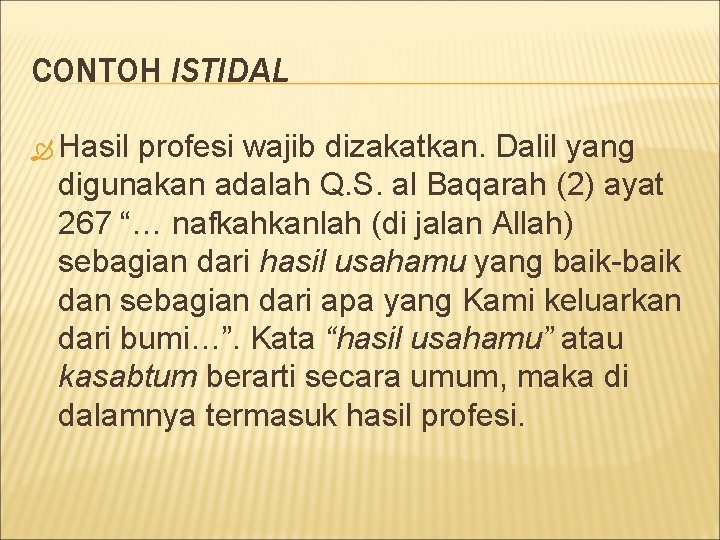 CONTOH ISTIDAL

Hasil profesi wajib dizakatkan. Dalil yang digunakan adalah Q.S. al Baqarah (2) ayat 267 “… nafkahkanlah (di jalan Allah) sebagian dari hasil usahamu yang baik-baik dan sebagian dari apa yang Kami keluarkan dari bumi…”. Kata “hasil usahamu” atau kasabtum berarti secara umum, maka di dalamnya termasuk hasil profesi.